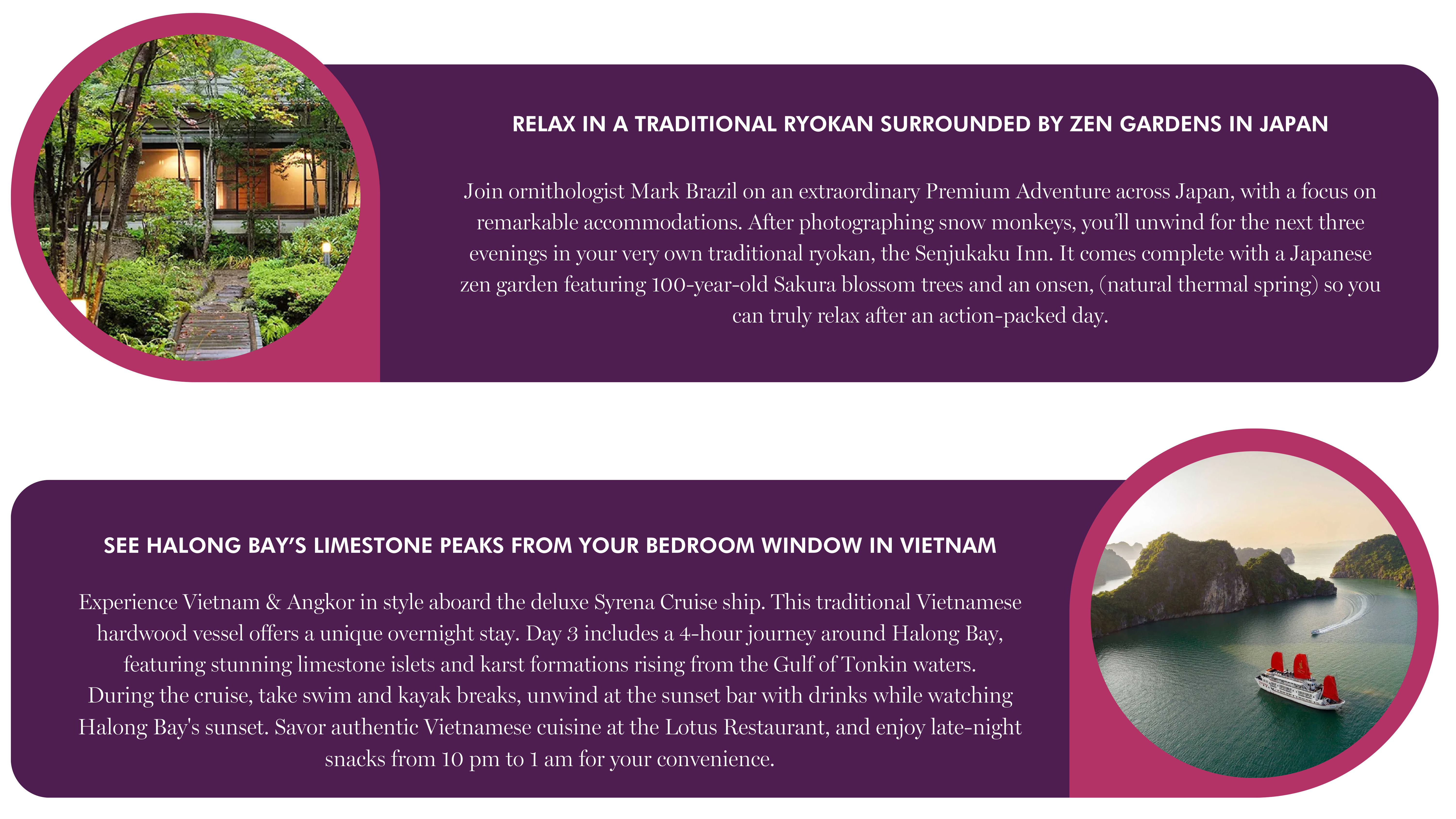 RELAX IN A TRADITIONAL RYOKAN SURROUNDED BY ZEN GARDENS IN JAPAN

Join ornithologist Mark Brazil on an extraordinary Premium Adventure across Japan, with a focus on remarkable accommodations. After photographing snow monkeys, you'll unwind for the next three evenings in your very own traditional ryokan, the Senjukaku Inn. It comes complete with a Japanese zen garden featuring 100-year-old Sakura blossom trees and an onsen, (natural thermal spring) so you can truly relax after an action-packed day.

SEE HALONG BAY'S LIMESTONE PEAKS FROM YOUR BEDROOM WINDOW IN VIETNAM

Experience Vietnam & Angkor in style aboard the deluxe Syrena Cruise ship. This traditional Vietnamese hardwood vessel offers a unique overnight stay. Day 3 includes a 4-hour journey around Halong Bay, featuring stunning limestone islets and karst formations rising from the Gulf of Tonkin waters. During the cruise, take swim and kayak breaks, unwind at the sunset bar with drinks while watching Halong Bay's sunset. Savor authentic Vietnamese cuisine at the Lotus Restaurant, and enjoy late-night snacks from 10 pm to 1 am for your convenience.